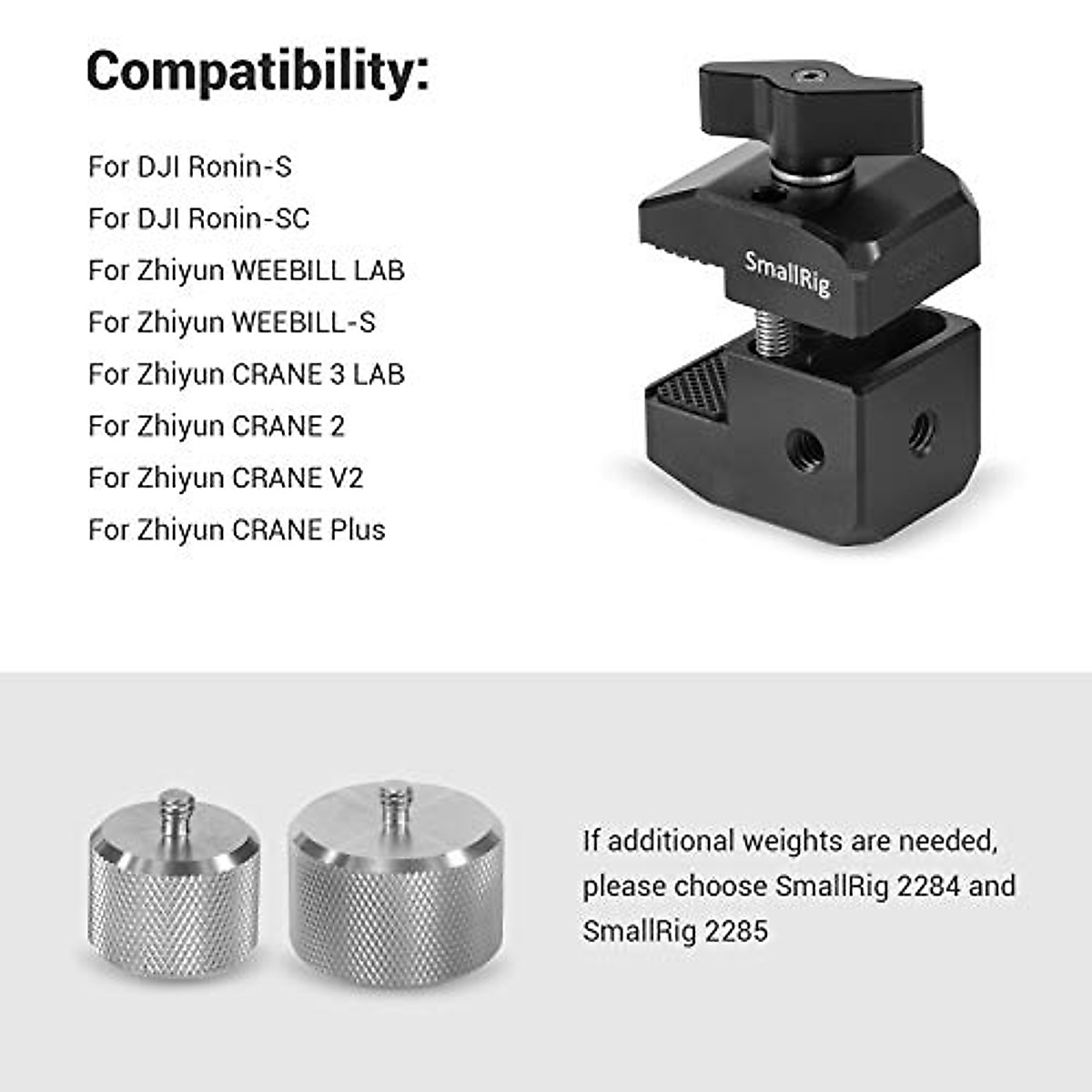 Compatibility:

For DJI Ronin-S
For DJI Ronin-SC
For Zhiyun WEEBILL LAB
For Zhiyun WEEBILL-S
For Zhiyun CRANE 3 LAB
For Zhiyun CRANE 2
For Zhiyun CRANE V2
For Zhiyun CRANE Plus

SmallRig

If additional weights are needed, please choose SmallRig 2284 and SmallRig 2285